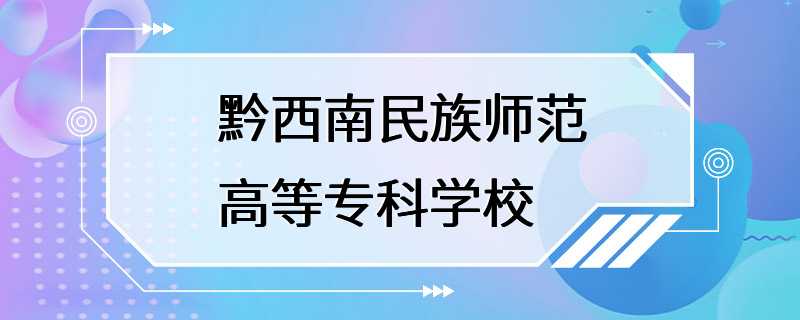 黔西南民族师范
高等专科学校